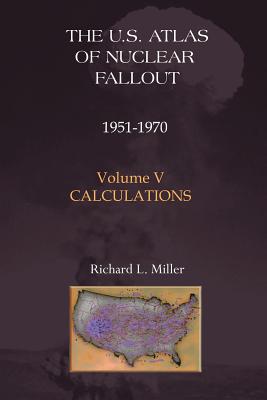 THE U.S. ATLAS OF NUCLEAR FALLOUT

1951-1970

Volume V
CALCULATIONS

Richard L. Miller